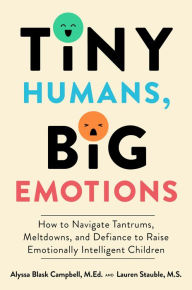 TINY HUMANS, BIG EMOTIONS

How to Navigate Tantrums, Meltdowns, and Defiance to Raise Emotionally Intelligent Children

Alyssa Blask Campbell, M.Ed. AND Lauren Stauble, M.S.